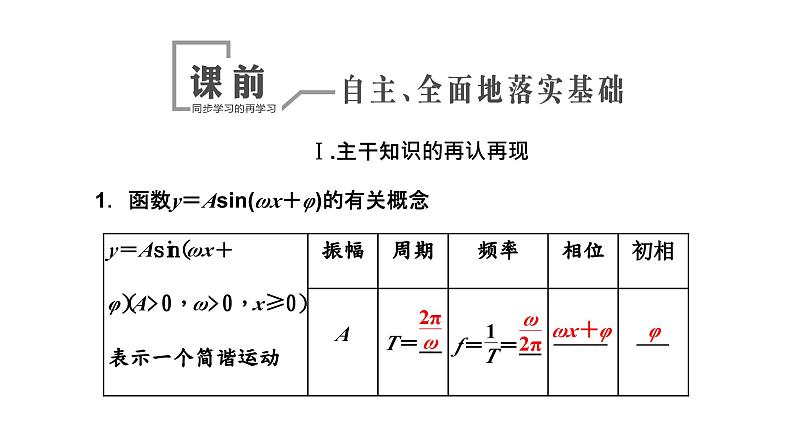 课前
同步学习的再学习
自主、全面地落实基础

Ⅰ.主干知识的再认再现

1. 函数$y=A\sin(\omega x+\varphi)$的有关概念

| $y=A\sin(\omega x+\varphi)(A>0,\omega>0,x\geq 0)$ 表示一个简谐运动 | 振幅 | 周期 | 频率 | 相位 | 初相 |
|---|---|---|---|---|---|
| | $A$ | $T=\frac{2\pi}{\omega}$ | $f=\frac{1}{T}=\frac{\omega}{2\pi}$ | $\omega x+\varphi$ | $\varphi$ |